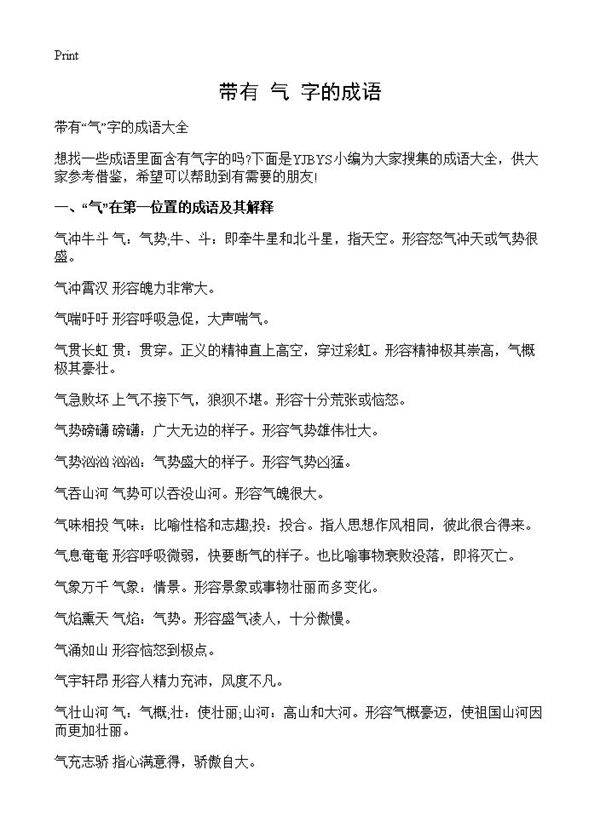 Print

带有 气 字的成语

带有“气”字的成语大全

想找一些成语里面含有气字的吗?下面是YJBYS小编为大家搜集的成语大全，供大家参考借鉴，希望可以帮助到有需要的朋友!

一、“气”在第一位置的成语及其解释

气冲牛斗 气：气势;牛、斗：即牵牛星和北斗星，指天空。形容怒气冲天或气势很盛。

气冲霄汉 形容魄力非常大。

气喘吁吁 形容呼吸急促，大声喘气。

气贯长虹 贯：贯穿。正义的精神直上高空，穿过彩虹。形容精神极其崇高，气概极其豪壮。

气急败坏 上气不接下气，狼狈不堪。形容十分荒张或恼怒。

气势磅礴 磅礴：广大无边的样子。形容气势雄伟壮大。

气势汹汹 汹汹：气势盛大的样子。形容气势凶猛。

气吞山河 气势可以吞没山河。形容气魄很大。

气味相投 气味：比喻性格和志趣;投：投合。指人思想作风相同，彼此很合得来。

气息奄奄 形容呼吸微弱，快要断气的样子。也比喻事物衰败没落，即将灭亡。

气象万千 气象：情景。形容景象或事物壮丽而多变化。

气焰熏天 气焰：气势。形容盛气凌人，十分傲慢。

气涌如山 形容恼怒到极点。

气宇轩昂 形容人精力充沛，风度不凡。

气壮山河 气：气概;壮：使壮丽;山河：高山和大河。形容气概豪迈，使祖国山河因而更加壮丽。

气充志骄 指心满意得，骄傲自大。